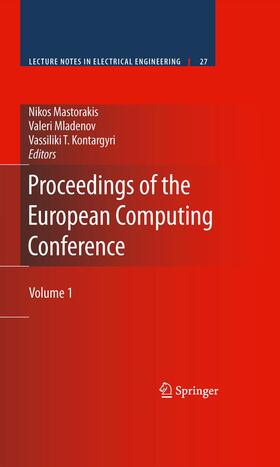 LECTURE NOTES IN ELECTRICAL ENGINEERING 27

Nikos Mastorakis
Valeri Mladenov
Vassiliki T. Kontargyri
Editors

Proceedings of the European Computing Conference

Volume 1

Springer